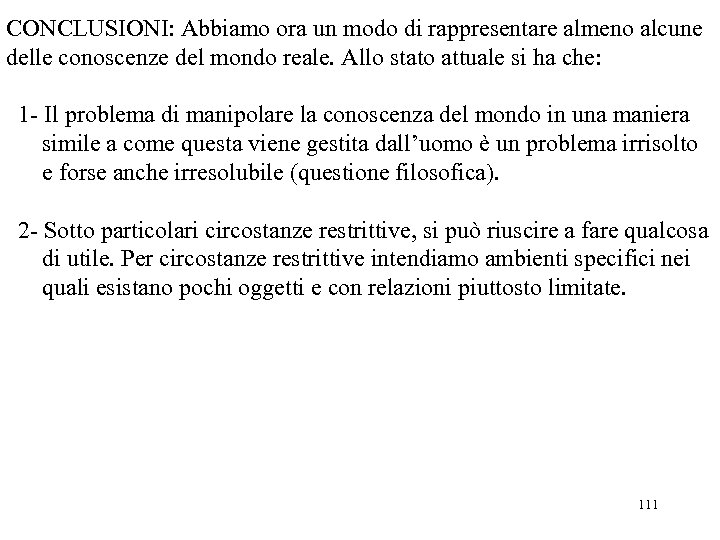 CONCLUSIONI: Abbiamo ora un modo di rappresentare almeno alcune delle conoscenze del mondo reale. Allo stato attuale si ha che:

1- Il problema di manipolare la conoscenza del mondo in una maniera simile a come questa viene gestita dall'uomo è un problema irrisolto e forse anche irresolubile (questione filosofica).

2- Sotto particolari circostanze restrittive, si può riuscire a fare qualcosa di utile. Per circostanze restrittive intendiamo ambienti specifici nei quali esistano pochi oggetti e con relazioni piuttosto limitate.

111